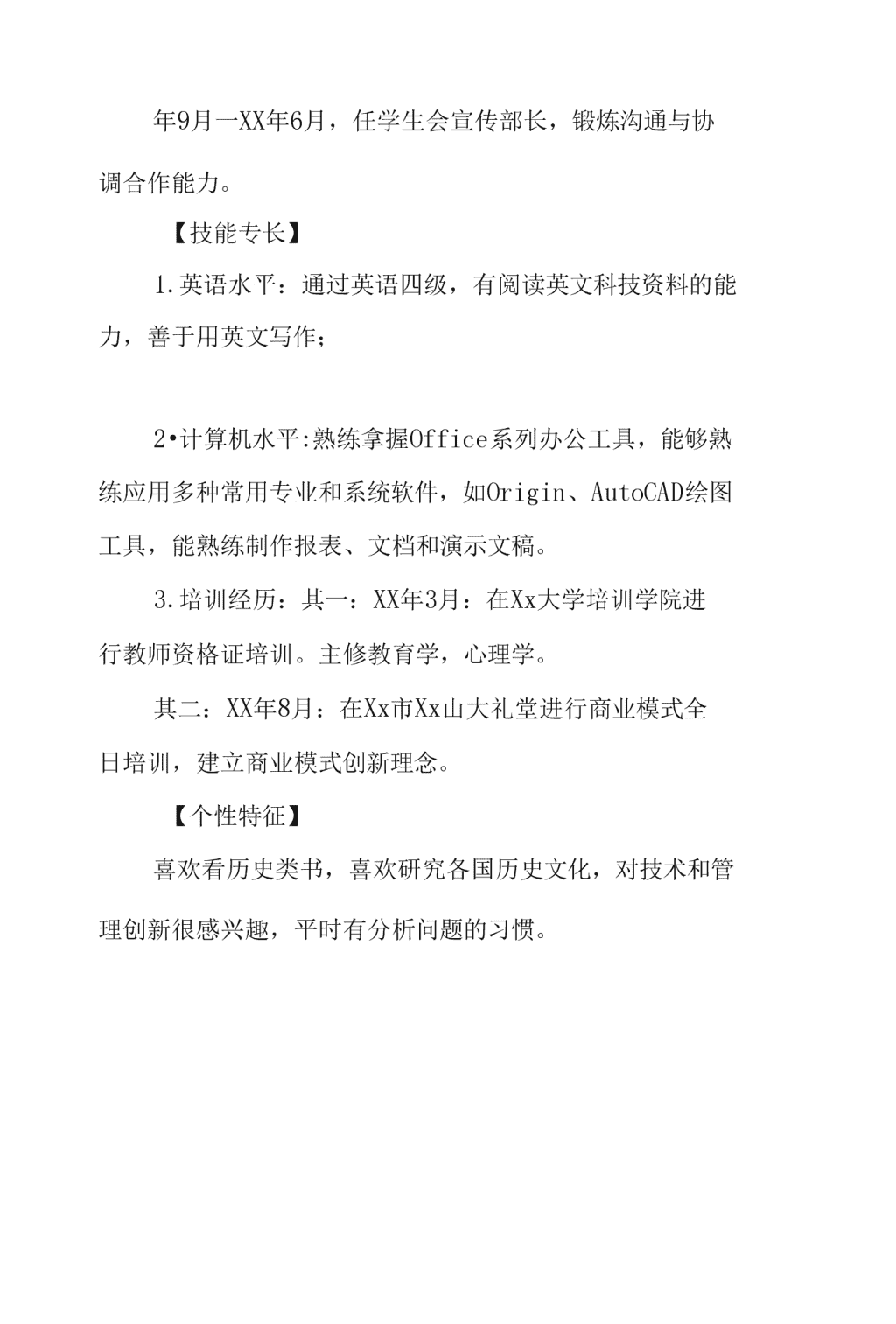 年9月一XX年6月，任学生会宣传部长，锻炼沟通与协调合作能力。

【技能专长】

1.英语水平：通过英语四级，有阅读英文科技资料的能力，善于用英文写作；

2•计算机水平:熟练拿握Office系列办公工具，能够熟练应用多种常用专业和系统软件，如Origin、AutoCAD绘图工具，能熟练制作报表、文档和演示文稿。

3.培训经历：其一：XX年3月：在Xx大学培训学院进行教师资格证培训。主修教育学，心理学。

其二：XX年8月：在Xx市Xx山大礼堂进行商业模式全日培训，建立商业模式创新理念。

【个性特征】

喜欢看历史类书，喜欢研究各国历史文化，对技术和管理创新很感兴趣，平时有分析问题的习惯。